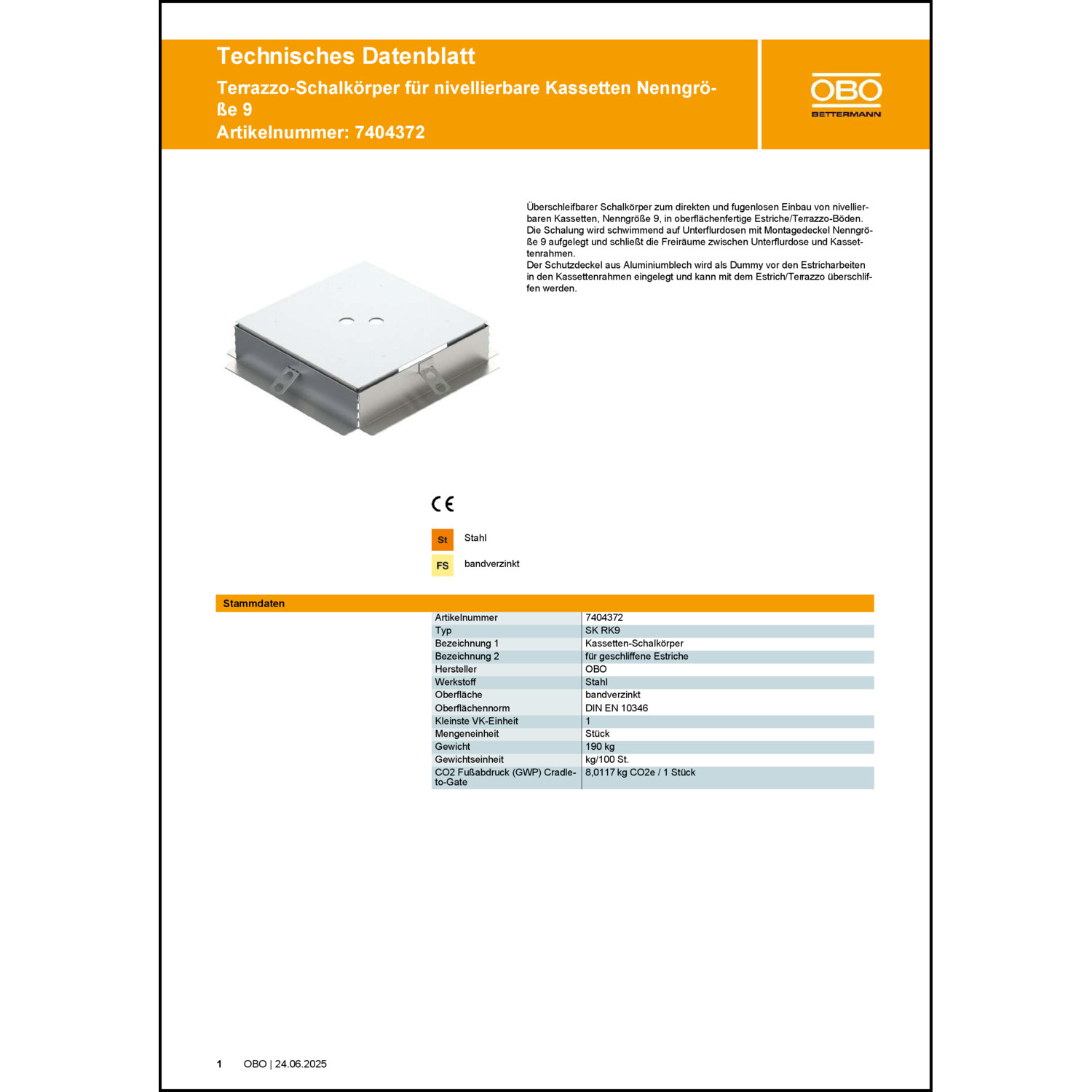 Technisches Datenblatt
Terrazzo-Schalkörper für nivellierbare Kassetten Nenngröße 9
Artikelnummer: 7404372

OBO
BETTERMANN

Überschleifbarer Schalkörper zum direkten und fugenlosen Einbau von nivellierbaren Kassetten, Nenngröße 9, in oberflächenfertige Estriche/Terrazzo-Böden. Die Schalung wird schwimmend auf Unterflurdosen mit Montagedeckel Nenngröße 9 aufgelegt und schließt die Freiräume zwischen Unterflurdose und Kassettenrahmen.
Der Schutzdeckel aus Aluminiumblech wird als Dummy vor den Estricharbeiten in den Kassettenrahmen eingelegt und kann mit dem Estrich/Terrazzo überschliffen werden.

CE

St Stahl

FS bandverzinkt

Stammdaten

| Artikelnummer | 7404372 |
|---|---|
| Typ | SK RK9 |
| Bezeichnung 1 | Kassetten-Schalkörper |
| Bezeichnung 2 | für geschliffene Estriche |
| Hersteller | OBO |
| Werkstoff | Stahl |
| Oberfläche | bandverzinkt |
| Oberflächennorm | DIN EN 10346 |
| Kleinste VK-Einheit | 1 |
| Mengeneinheit | Stück |
| Gewicht | 190 kg |
| Gewichtseinheit | kg/100 St. |
| CO2 Fußabdruck (GWP) Cradle-to-Gate | 8,0117 kg CO2e / 1 Stück |

1 OBO | 24.06.2025